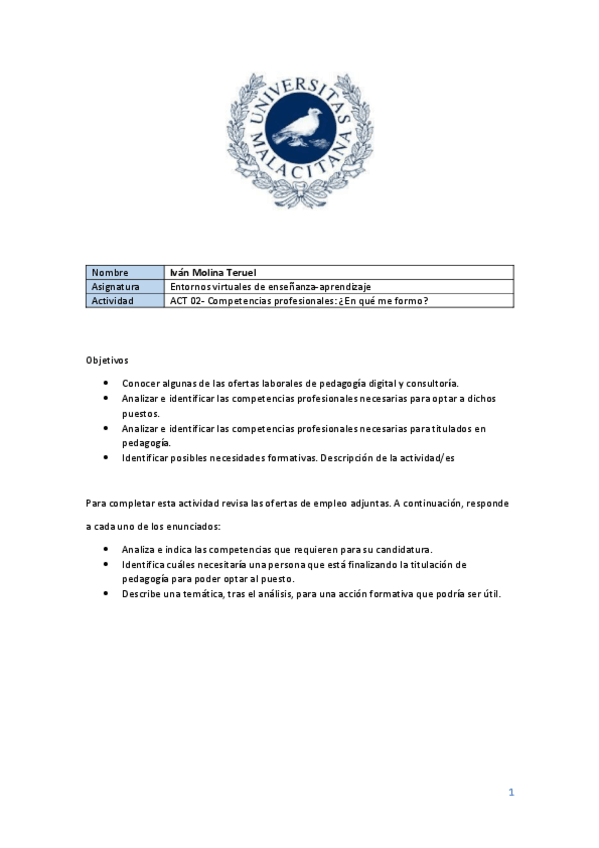 UNIVERSITAS MALACITANA

| Nombre | Iván Molina Teruel |
|---|---|
| Asignatura | Entornos virtuales de enseñanza-aprendizaje |
| Actividad | ACT 02- Competencias profesionales: ¿En qué me formo? |

Objetivos

- Conocer algunas de las ofertas laborales de pedagogía digital y consultoría.
- Analizar e identificar las competencias profesionales necesarias para optar a dichos puestos.
- Analizar e identificar las competencias profesionales necesarias para titulados en pedagogía.
- Identificar posibles necesidades formativas. Descripción de la actividad/es

Para completar esta actividad revisa las ofertas de empleo adjuntas. A continuación, responde a cada uno de los enunciados:

- Analiza e indica las competencias que requieren para su candidatura.
- Identifica cuáles necesitaría una persona que está finalizando la titulación de pedagogía para poder optar al puesto.
- Describe una temática, tras el análisis, para una acción formativa que podría ser útil.

1